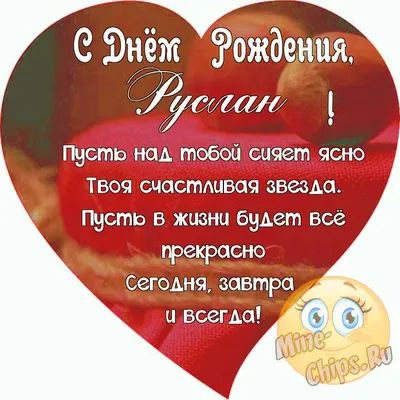 С Днём Рождения,
Руслан !

Пусть над тобой сияет ясно
Твоя счастливая звезда.
Пусть в жизни будет всё прекрасно
Сегодня, завтра и всегда!

Mine-Chips.Ru